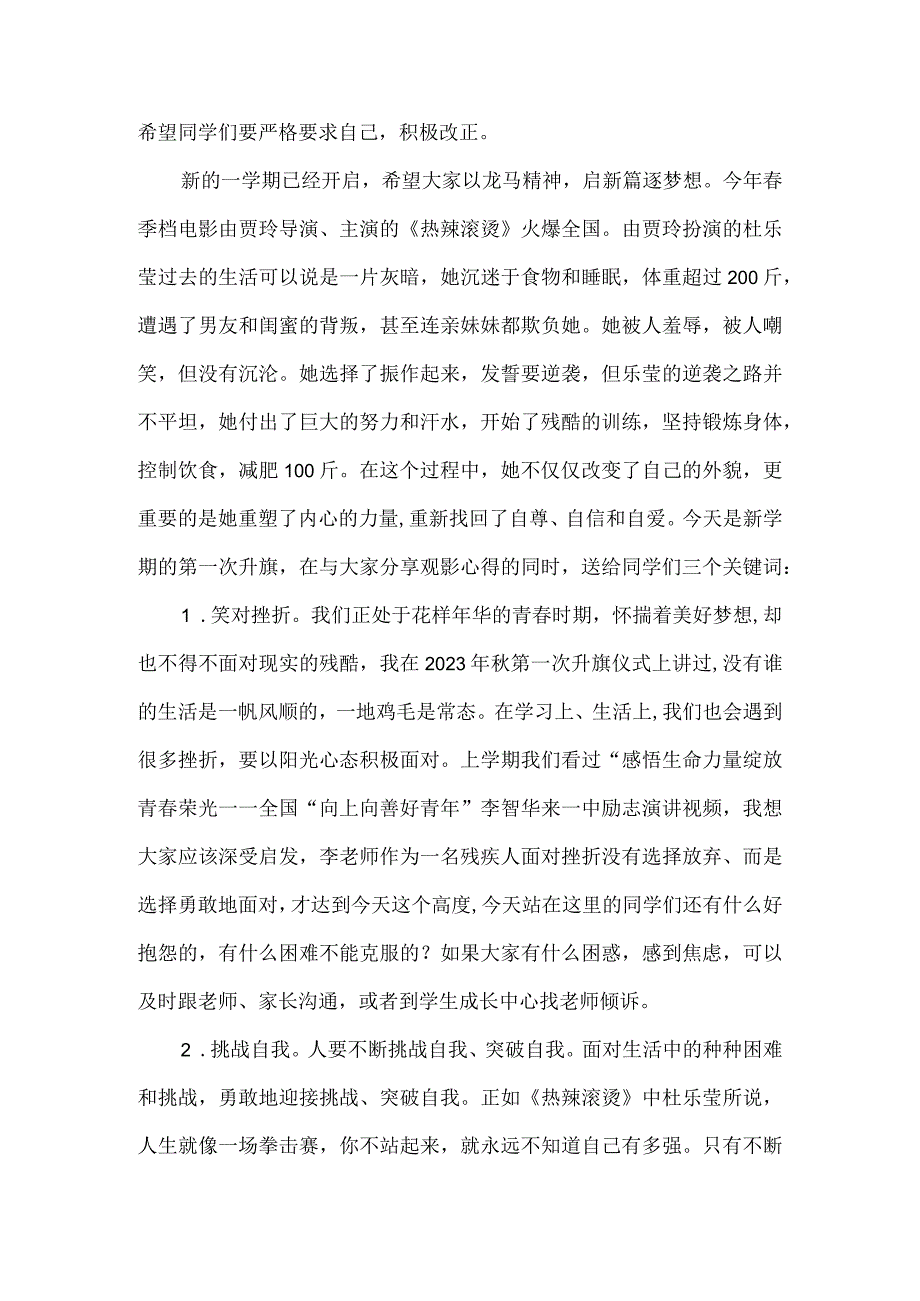 希望同学们要严格要求自己，积极改正。

新的一学期已经开启，希望大家以龙马精神，启新篇逐梦想。今年春季档电影由贾玲导演、主演的《热辣滚烫》火爆全国。由贾玲扮演的杜乐莹过去的生活可以说是一片灰暗，她沉迷于食物和睡眠，体重超过200斤，遭遇了男友和闺蜜的背叛，甚至连亲妹妹都欺负她。她被人羞辱，被人嘲笑，但没有沉沦。她选择了振作起来，发誓要逆袭，但乐莹的逆袭之路并不平坦，她付出了巨大的努力和汗水，开始了残酷的训练，坚持锻炼身体，控制饮食，减肥100斤。在这个过程中，她不仅仅改变了自己的外貌，更重要的是她重塑了内心的力量，重新找回了自尊、自信和自爱。今天是新学期的第一次升旗，在与大家分享观影心得的同时，送给同学们三个关键词：

1．笑对挫折。我们正处于花样年华的青春时期，怀揣着美好梦想，却也不得不面对现实的残酷，我在2023年秋第一次升旗仪式上讲过，没有谁的生活是一帆风顺的，一地鸡毛是常态。在学习上、生活上，我们也会遇到很多挫折，要以阳光心态积极面对。上学期我们看过“感悟生命力量绽放青春荣光一一全国“向上向善好青年”李智华来一中励志演讲视频，我想大家应该深受启发，李老师作为一名残疾人面对挫折没有选择放弃、而是选择勇敢地面对，才达到今天这个高度，今天站在这里的同学们还有什么好抱怨的，有什么困难不能克服的？如果大家有什么困惑，感到焦虑，可以及时跟老师、家长沟通，或者到学生成长中心找老师倾诉。

2．挑战自我。人要不断挑战自我、突破自我。面对生活中的种种困难和挑战，勇敢地迎接挑战、突破自我。正如《热辣滚烫》中杜乐莹所说，人生就像一场拳击赛，你不站起来，就永远不知道自己有多强。只有不断